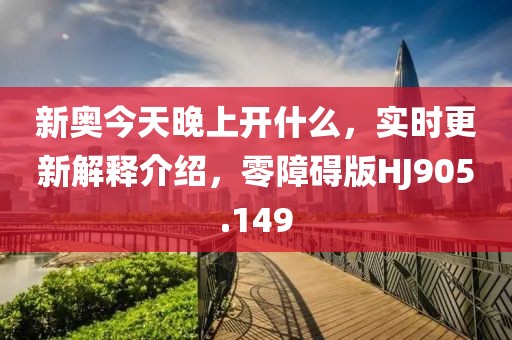 新奥今天晚上开什么，实时更新解释介绍，零障碍版HJ905.149